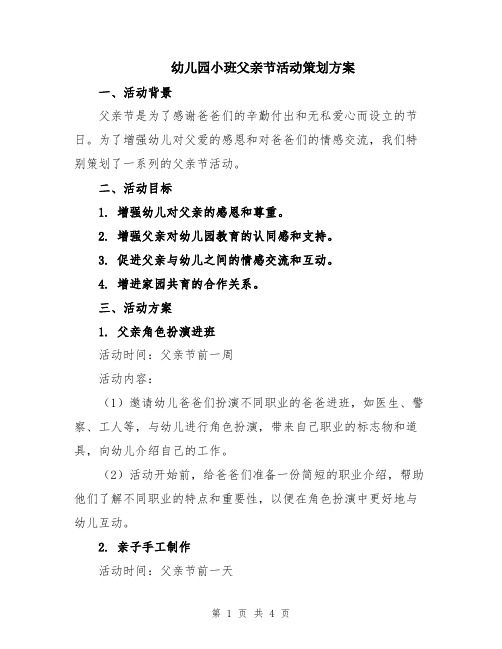 幼儿园小班父亲节活动策划方案

一、活动背景

父亲节是为了感谢爸爸们的辛勤付出和无私爱心而设立的节日。为了增强幼儿对父爱的感恩和对爸爸们的情感交流，我们特别策划了一系列的父亲节活动。

二、活动目标

1. 增强幼儿对父亲的感恩和尊重。

2. 增强父亲对幼儿园教育的认同感和支持。

3. 促进父亲与幼儿之间的情感交流和互动。

4. 增进家园共育的合作关系。

三、活动方案

1. 父亲角色扮演进班

活动时间：父亲节前一周

活动内容：

（1）邀请幼儿爸爸们扮演不同职业的爸爸进班，如医生、警察、工人等，与幼儿进行角色扮演，带来自己职业的标志物和道具，向幼儿介绍自己的工作。

（2）活动开始前，给爸爸们准备一份简短的职业介绍，帮助他们了解不同职业的特点和重要性，以便在角色扮演中更好地与幼儿互动。

2. 亲子手工制作

活动时间：父亲节前一天

第 1 页 共 4 页